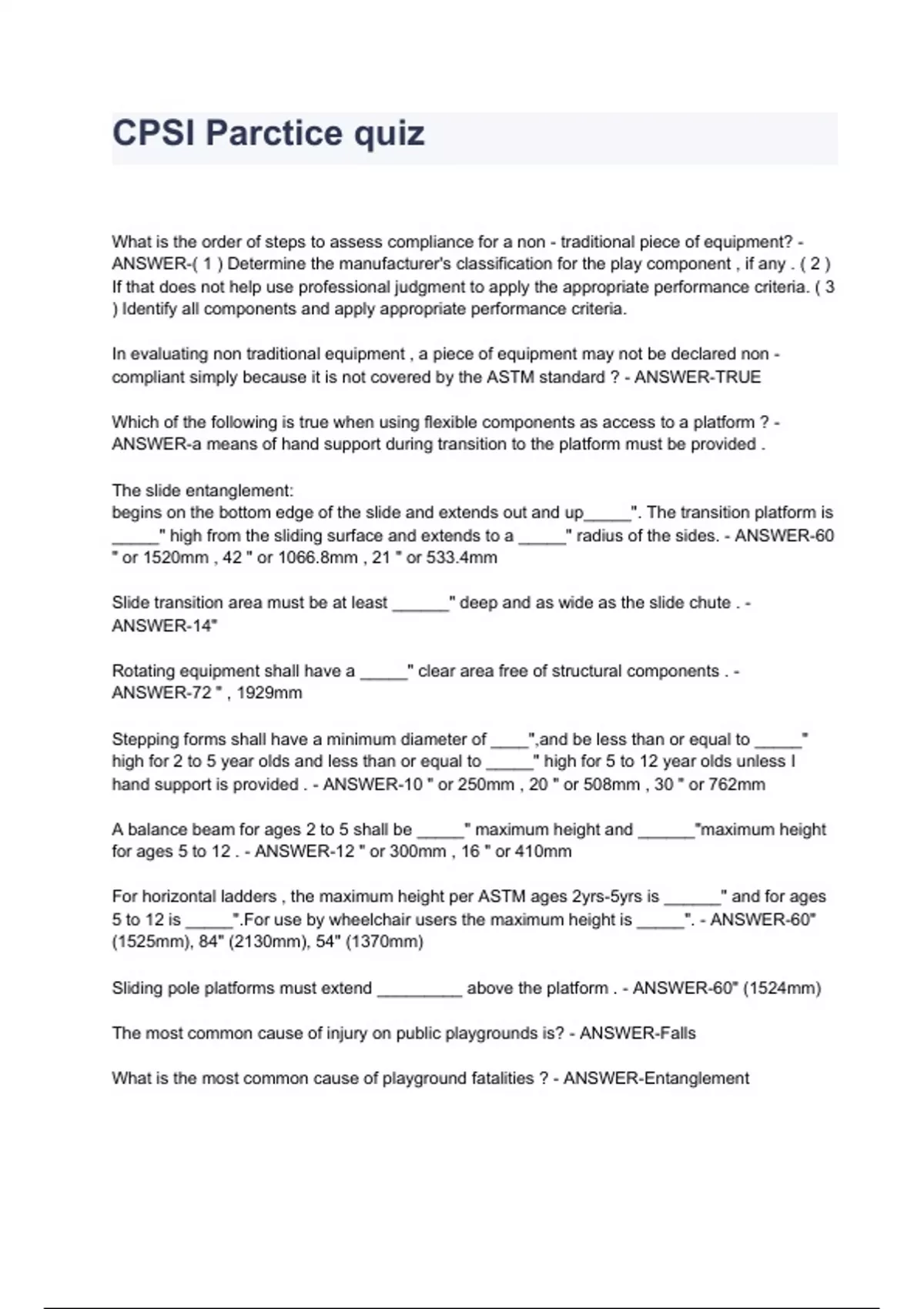 CPSI Parctice quiz

What is the order of steps to assess compliance for a non - traditional piece of equipment? - ANSWER-( 1 ) Determine the manufacturer's classification for the play component , if any . ( 2 ) If that does not help use professional judgment to apply the appropriate performance criteria. ( 3 ) Identify all components and apply appropriate performance criteria.

In evaluating non traditional equipment , a piece of equipment may not be declared non - compliant simply because it is not covered by the ASTM standard ? - ANSWER-TRUE

Which of the following is true when using flexible components as access to a platform ? - ANSWER-a means of hand support during transition to the platform must be provided .

The slide entanglement:
begins on the bottom edge of the slide and extends out and up_____". The transition platform is _____" high from the sliding surface and extends to a _____" radius of the sides. - ANSWER-60 " or 1520mm , 42 " or 1066.8mm , 21 " or 533.4mm

Slide transition area must be at least ______" deep and as wide as the slide chute . - ANSWER-14"

Rotating equipment shall have a _____" clear area free of structural components . - ANSWER-72 " , 1929mm

Stepping forms shall have a minimum diameter of ____",and be less than or equal to _____" high for 2 to 5 year olds and less than or equal to _____" high for 5 to 12 year olds unless I hand support is provided . - ANSWER-10 " or 250mm , 20 " or 508mm , 30 " or 762mm

A balance beam for ages 2 to 5 shall be _____" maximum height and ______"maximum height for ages 5 to 12 . - ANSWER-12 " or 300mm , 16 " or 410mm

For horizontal ladders , the maximum height per ASTM ages 2yrs-5yrs is ______" and for ages 5 to 12 is _____".For use by wheelchair users the maximum height is _____". - ANSWER-60" (1525mm), 84" (2130mm), 54" (1370mm)

Sliding pole platforms must extend _________ above the platform . - ANSWER-60" (1524mm)

The most common cause of injury on public playgrounds is? - ANSWER-Falls

What is the most common cause of playground fatalities ? - ANSWER-Entanglement